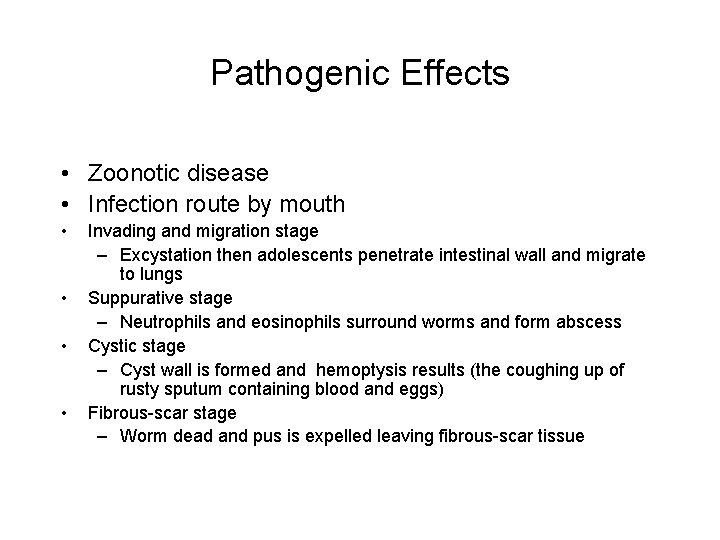 Pathogenic Effects

• Zoonotic disease
• Infection route by mouth
• Invading and migration stage
– Excystation then adolescents penetrate intestinal wall and migrate to lungs
• Suppurative stage
– Neutrophils and eosinophils surround worms and form abscess
• Cystic stage
– Cyst wall is formed and hemoptysis results (the coughing up of rusty sputum containing blood and eggs)
• Fibrous-scar stage
– Worm dead and pus is expelled leaving fibrous-scar tissue